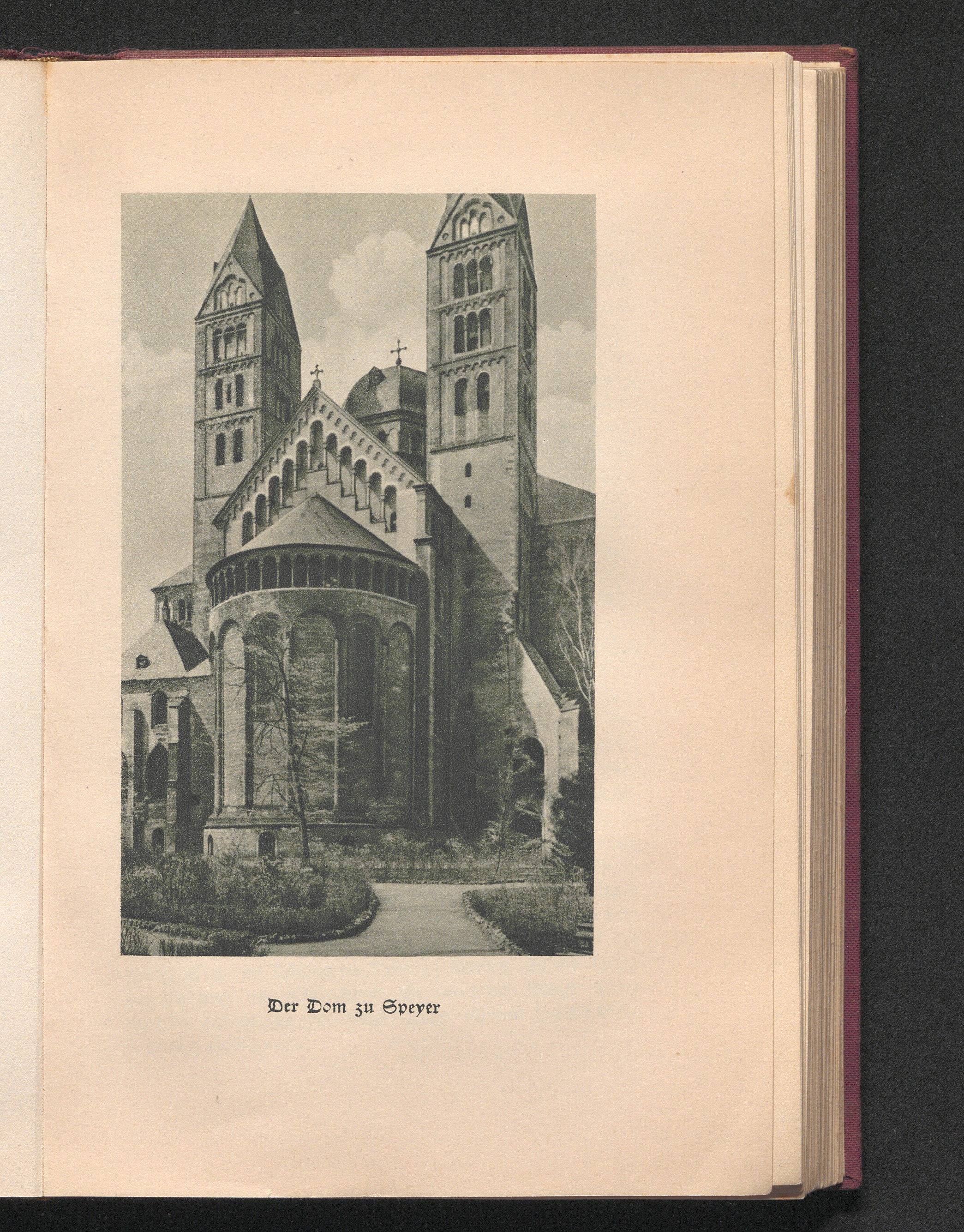 Der Dom zu Speyer